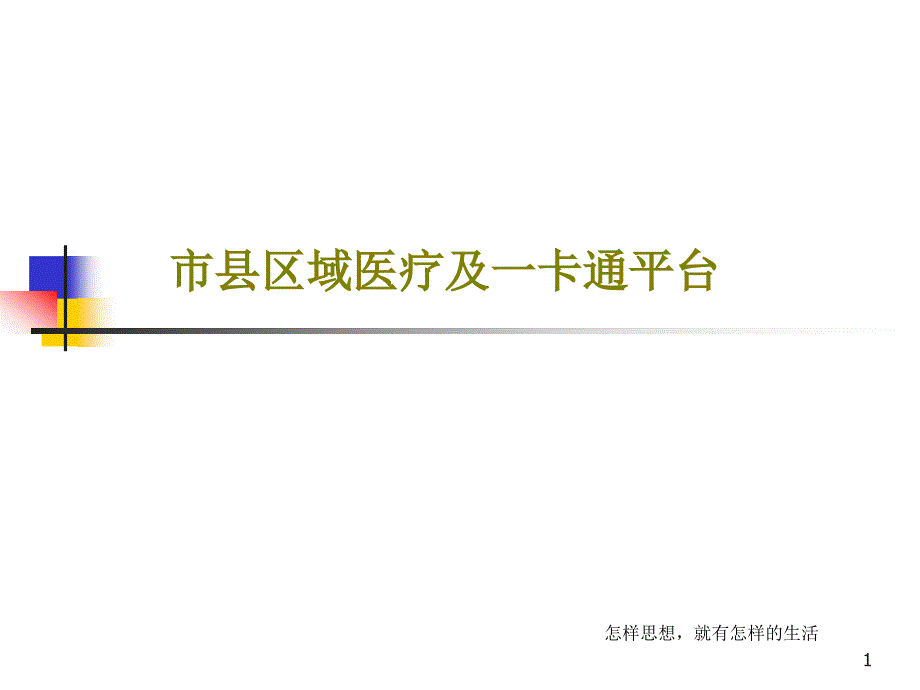 市县区域医疗及一卡通平台

怎样思想，就有怎样的生活

1